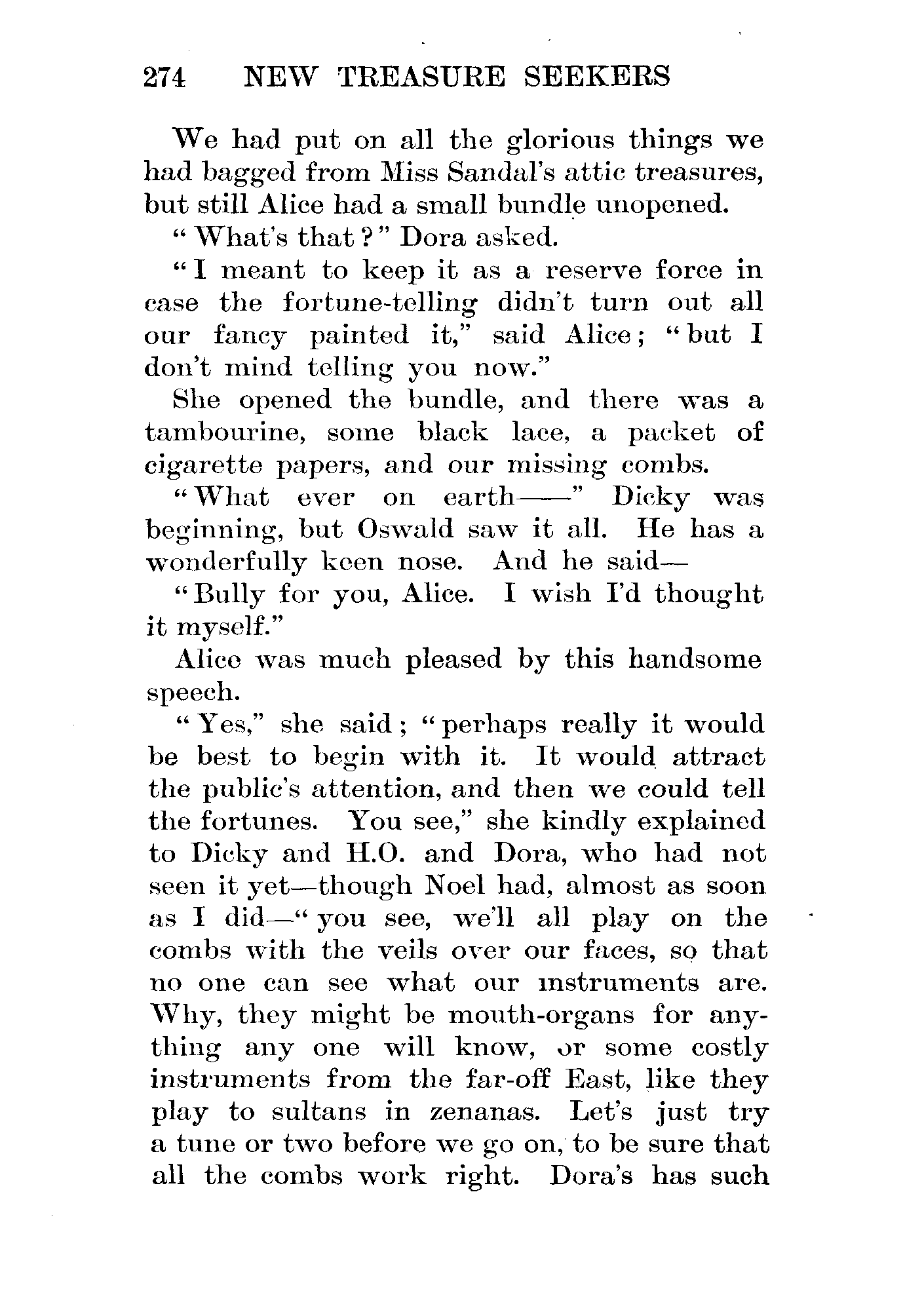 274 NEW TREASURE SEEKERS

We had put on all the glorious things we had bagged from Miss Sandal's attic treasures, but still Alice had a small bundle unopened.

"What's that?" Dora asked.

"I meant to keep it as a reserve force in case the fortune-telling didn't turn out all our fancy painted it," said Alice; "but I don't mind telling you now."

She opened the bundle, and there was a tambourine, some black lace, a packet of cigarette papers, and our missing combs.

"What ever on earth——" Dicky was beginning, but Oswald saw it all. He has a wonderfully keen nose. And he said—

"Bully for you, Alice. I wish I'd thought it myself."

Alice was much pleased by this handsome speech.

"Yes," she said; "perhaps really it would be best to begin with it. It would attract the public's attention, and then we could tell the fortunes. You see," she kindly explained to Dicky and H.O. and Dora, who had not seen it yet—though Noel had, almost as soon as I did—"you see, we'll all play on the combs with the veils over our faces, so that no one can see what our instruments are. Why, they might be mouth-organs for anything any one will know, or some costly instruments from the far-off East, like they play to sultans in zenanas. Let's just try a tune or two before we go on, to be sure that all the combs work right. Dora's has such